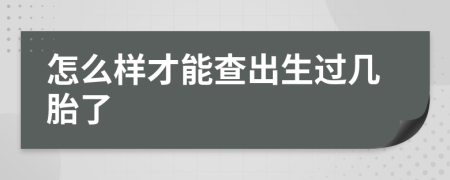 怎么样才能查出生过几胎了